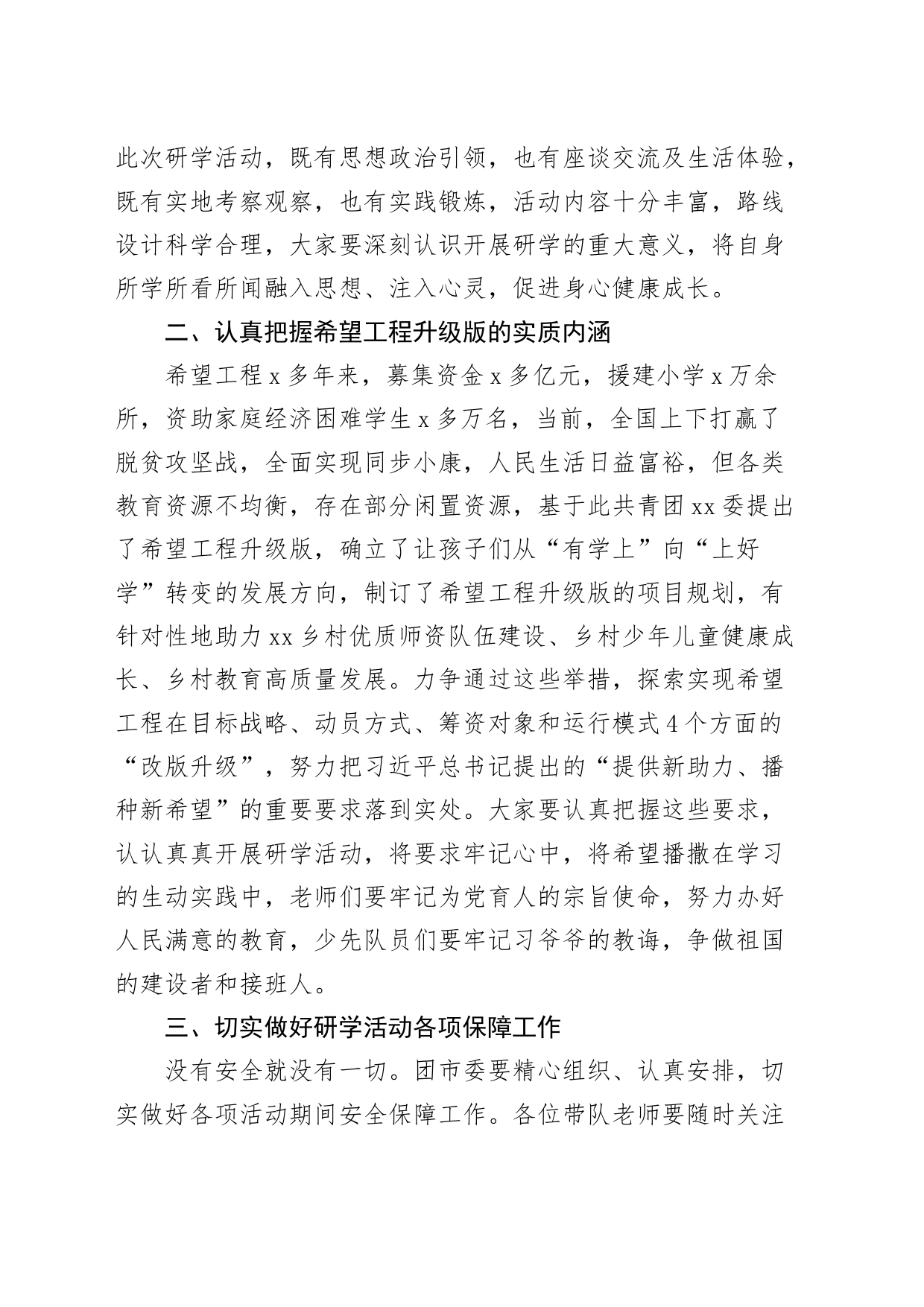 此次研学活动，既有思想政治引领，也有座谈交流及生活体验，既有实地考察观察，也有实践锻炼，活动内容十分丰富，路线设计科学合理，大家要深刻认识开展研学的重大意义，将自身所学所看所闻融入思想、注入心灵，促进身心健康成长。

二、认真把握希望工程升级版的实质内涵

希望工程 x 多年来，募集资金 x 多亿元，援建小学 x 万余所，资助家庭经济困难学生 x 多万名，当前，全国上下打赢了脱贫攻坚战，全面实现同步小康，人民生活日益富裕，但各类教育资源不均衡，存在部分闲置资源，基于此共青团 xx 委提出了希望工程升级版，确立了让孩子们从“有学上”向“上好学”转变的发展方向，制订了希望工程升级版的项目规划，有针对性地助力 xx 乡村优质师资队伍建设、乡村少年儿童健康成长、乡村教育高质量发展。力争通过这些举措，探索实现希望工程在目标战略、动员方式、筹资对象和运行模式 4 个方面的“改版升级”，努力把习近平总书记提出的“提供新助力、播种新希望”的重要要求落到实处。大家要认真把握这些要求，认认真真开展研学活动，将要求牢记心中，将希望播撒在学习的生动实践中，老师们要牢记为党育人的宗旨使命，努力办好人民满意的教育，少先队员们要牢记习爷爷的教诲，争做祖国的建设者和接班人。

三、切实做好研学活动各项保障工作

没有安全就没有一切。团市委要精心组织、认真安排，切实做好各项活动期间安全保障工作。各位带队老师要随时关注